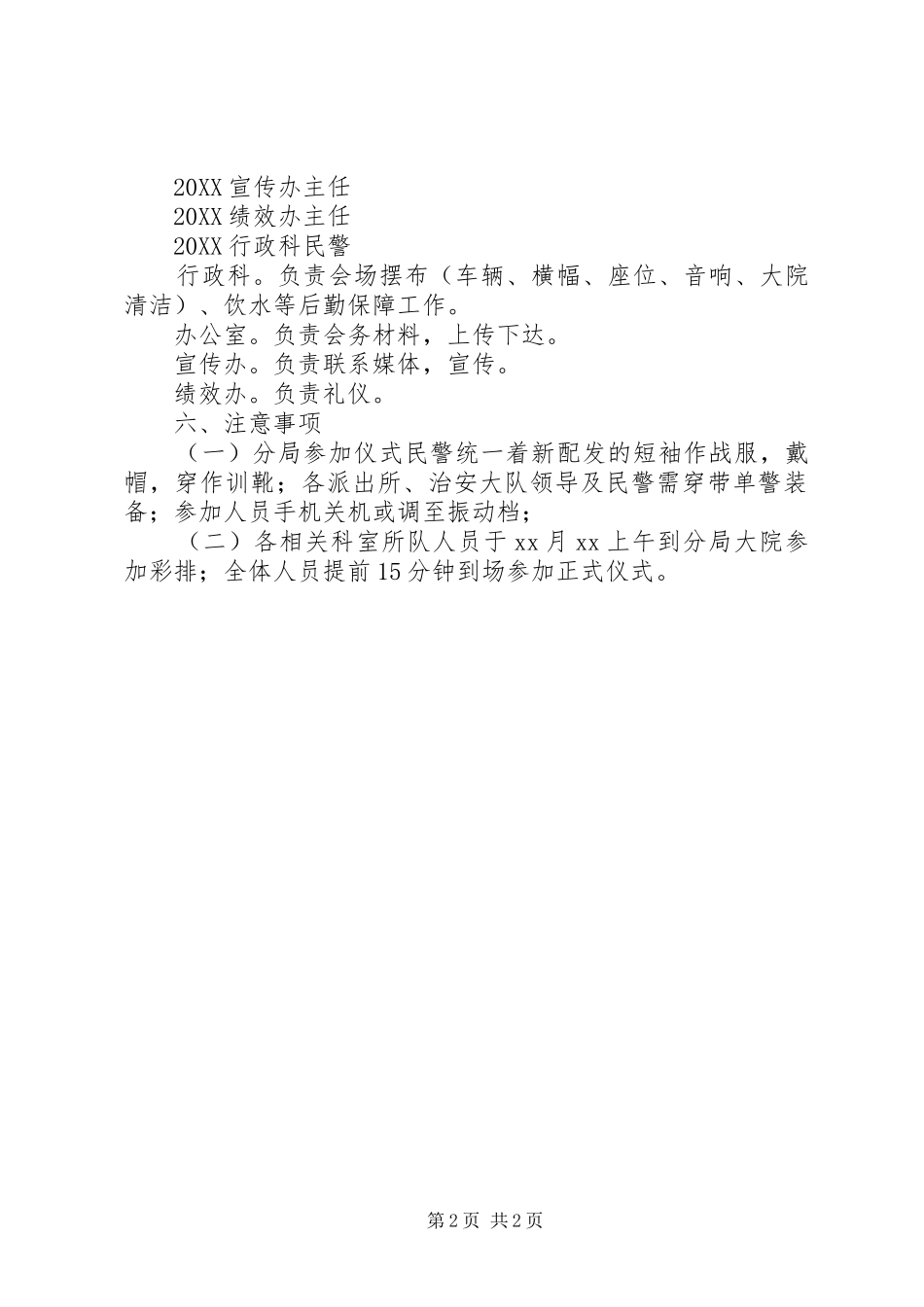 20XX 宣传办主任
20XX 绩效办主任
20XX 行政科民警

行政科。负责会场摆布（车辆、横幅、座位、音响、大院清洁）、饮水等后勤保障工作。

办公室。负责会务材料，上传下达。

宣传办。负责联系媒体，宣传。

绩效办。负责礼仪。

六、注意事项

（一）分局参加仪式民警统一着新配发的短袖作战服，戴帽，穿作训靴；各派出所、治安大队领导及民警需穿带单警装备；参加人员手机关机或调至振动档；

（二）各相关科室所队人员于 xx 月 xx 上午到分局大院参加彩排；全体人员提前 15 分钟到场参加正式仪式。

第 2 页 共 2 页